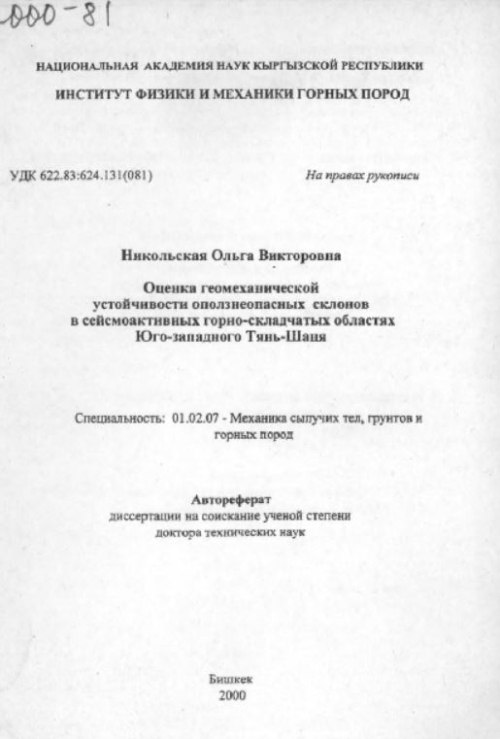 000-81

НАЦИОНАЛЬНАЯ АКАДЕМИЯ НАУК КЫРГЫЗСКОЙ РЕСПУБЛИКИ

ИНСТИТУТ ФИЗИКИ И МЕХАНИКИ ГОРНЫХ ПОРОД

УДК 622.83:624.131(081)

На правах рукописи

Никольская Ольга Викторовна

Оценка геомеханической устойчивости оползнеопасных склонов в сейсмоактивных горно-складчатых областях Юго-западного Тянь-Шаня

Специальность: 01.02.07 - Механика сыпучих тел, грунтов и горных пород

Автореферат

диссертации на соискание ученой степени доктора технических наук

Бишкек
2000